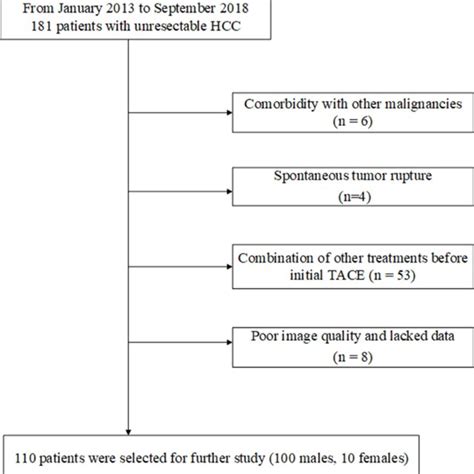 From January 2013 to September 2018
181 patients with unresectable HCC

Comorbidity with other malignancies
(n = 6)

Spontaneous tumor rupture
(n=4)

Combination of other treatments before initial TACE (n = 53)

Poor image quality and lacked data
(n = 8)

110 patients were selected for further study (100 males, 10 females)